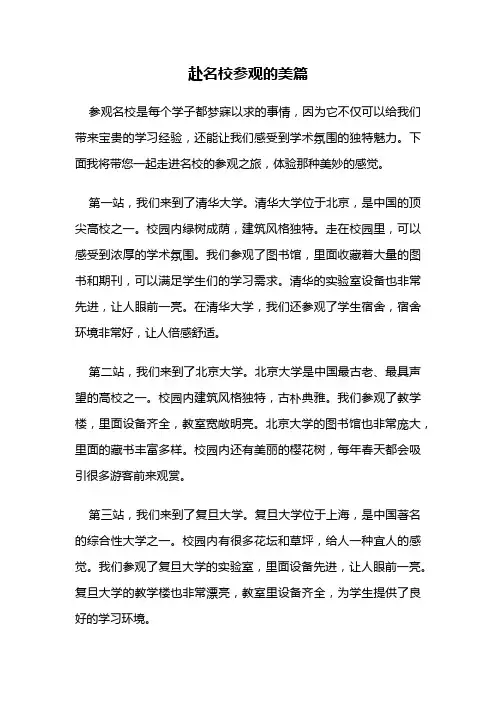 赴名校参观的美篇

参观名校是每个学子都梦寐以求的事情，因为它不仅可以给我们带来宝贵的学习经验，还能让我们感受到学术氛围的独特魅力。下面我将带您一起走进名校的参观之旅，体验那种美妙的感觉。

第一站，我们来到了清华大学。清华大学位于北京，是中国的顶尖高校之一。校园内绿树成荫，建筑风格独特。走在校园里，可以感受到浓厚的学术氛围。我们参观了图书馆，里面收藏着大量的图书和期刊，可以满足学生们的学习需求。清华的实验室设备也非常先进，让人眼前一亮。在清华大学，我们还参观了学生宿舍，宿舍环境非常好，让人倍感舒适。

第二站，我们来到了北京大学。北京大学是中国最古老、最具声望的高校之一。校园内建筑风格独特，古朴典雅。我们参观了教学楼，里面设备齐全，教室宽敞明亮。北京大学的图书馆也非常庞大，里面的藏书丰富多样。校园内还有美丽的樱花树，每年春天都会吸引很多游客前来观赏。

第三站，我们来到了复旦大学。复旦大学位于上海，是中国著名的综合性大学之一。校园内有很多花坛和草坪，给人一种宜人的感觉。我们参观了复旦大学的实验室，里面设备先进，让人眼前一亮。复旦大学的教学楼也非常漂亮，教室里设备齐全，为学生提供了良好的学习环境。